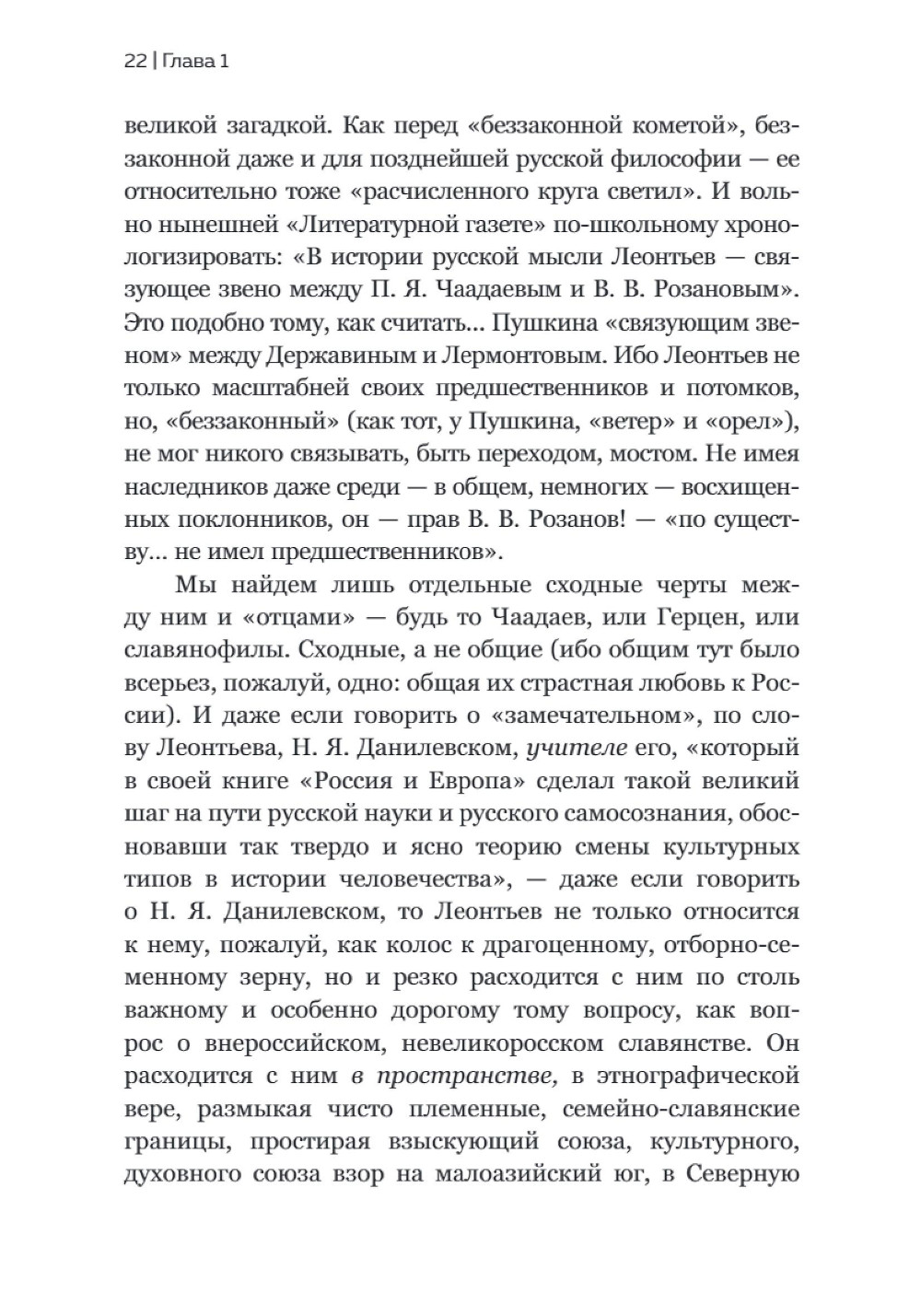 22 | Глава 1

великой загадкой. Как перед «беззаконной кометой», беззаконной даже и для позднейшей русской философии — ее относительно тоже «расчисленного круга светил». И вольно нынешней «Литературной газете» по-школьному хронологизировать: «В истории русской мысли Леонтьев — связующее звено между П. Я. Чаадаевым и В. В. Розановым». Это подобно тому, как считать... Пушкина «связующим звеном» между Державиным и Лермонтовым. Ибо Леонтьев не только масштабней своих предшественников и потомков, но, «беззаконный» (как тот, у Пушкина, «ветер» и «орел»), не мог никого связывать, быть переходом, мостом. Не имея наследников даже среди — в общем, немногих — восхищенных поклонников, он — прав В. В. Розанов! — «по существу... не имел предшественников».

Мы найдем лишь отдельные сходные черты между ним и «отцами» — будь то Чаадаев, или Герцен, или славянофилы. Сходные, а не общие (ибо общим тут было всерьез, пожалуй, одно: общая их страстная любовь к России). И даже если говорить о «замечательном», по слову Леонтьева, Н. Я. Данилевском, учителе его, «который в своей книге «Россия и Европа» сделал такой великий шаг на пути русской науки и русского самосознания, обосновавши так твердо и ясно теорию смены культурных типов в истории человечества», — даже если говорить о Н. Я. Данилевском, то Леонтьев не только относится к нему, пожалуй, как колос к драгоценному, отборно-семенному зерну, но и резко расходится с ним по столь важному и особенно дорогому тому вопросу, как вопрос о внероссийском, невеликоросском славянстве. Он расходится с ним в пространстве, в этнографической вере, размыкая чисто племенные, семейно-славянские границы, простирая взыскующий союза, культурного, духовного союза взор на малоазийский юг, в Северную